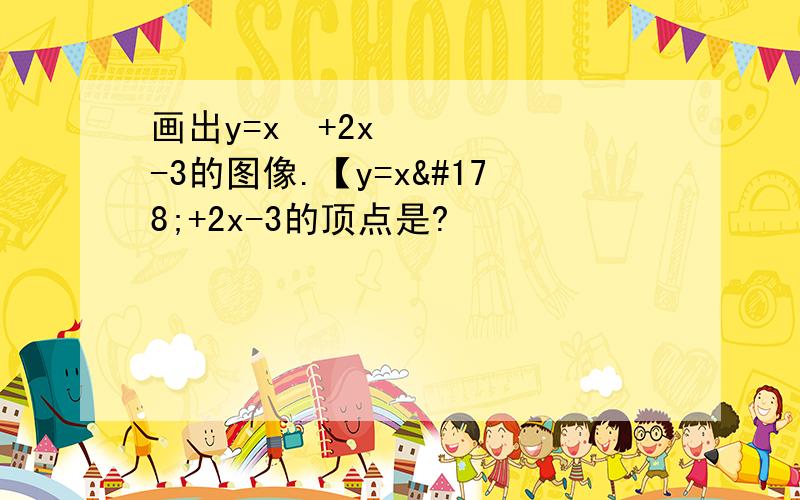 SCHOOL

画出y=x  +2x-3的图像.【y=x&#178;+2x-3的顶点是?